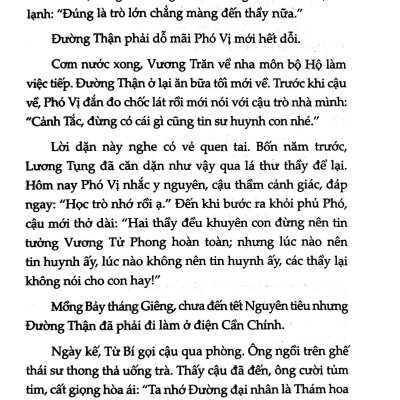 lạnh: "Đúng là trò lớn chẳng màng đến thầy nữa."

Đường Thận phải dỗ mãi Phó Vị mới hết dỗi.

Cơm nước xong, Vương Trăn về nha môn bộ Hộ làm việc tiếp. Đường Thận ở lại ăn bữa tối mới về. Trước khi cậu về, Phó Vị đắn đo chốc lát rồi mới nói với cậu trò nhà mình: "Cảnh Tắc, đừng có cái gì cũng tin sư huynh con nhé."

Lời dặn này nghe có vẻ quen tai. Bốn năm trước, Lương Tụng đã căn dặn như vậy qua lá thư thầy để lại. Hôm nay Phó Vị nhắc y nguyên, cậu thầm cảnh giác, đáp ngay: "Học trò nhớ rồi ạ." Đến khi bước ra khỏi phủ Phó, cậu mới thở dài: "Hai thầy đều khuyên con đừng nên tin tưởng Vương Tử Phong hoàn toàn; nhưng lúc nào nên tin huynh ấy, lúc nào không nên tin huynh ấy, các thầy lại không nói cho con hay!"

Mồng Bảy tháng Giêng, chưa đến tết Nguyên tiêu nhưng Đường Thận đã phải đi làm ở điện Cần Chính.

Ngày kế, Từ Bí gọi cậu qua phòng. Ông ngồi trên ghế thái sư thong thả uống trà. Thấy cậu đã đến, ông cười tủm tỉm, cất giọng hòa ái: "Ta nhớ Đường đại nhân là Thám hoa